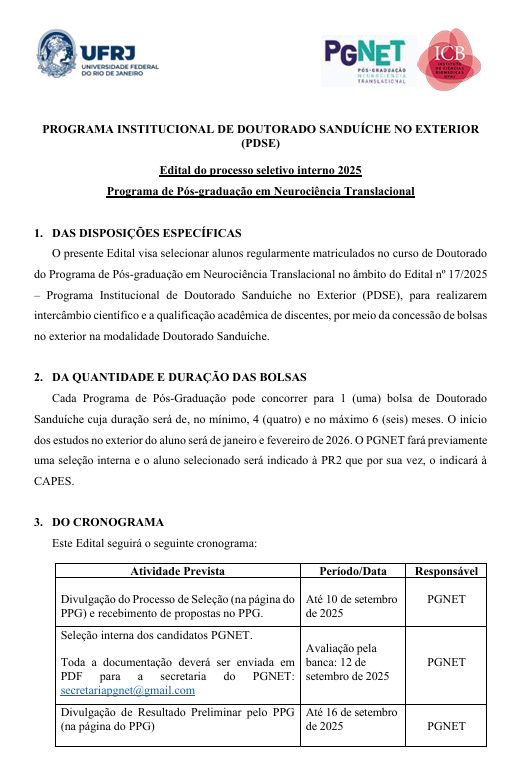 UFRJ
UNIVERSIDADE FEDERAL DO RIO DE JANEIRO

PGNET
PÓS-GRADUAÇÃO NEUROCIÊNCIA TRANSLACIONAL

ICB
INSTITUTO DE CIÊNCIAS BIOMÉDICAS UFRJ

PROGRAMA INSTITUCIONAL DE DOUTORADO SANDUÍCHE NO EXTERIOR (PDSE)

Edital do processo seletivo interno 2025

Programa de Pós-graduação em Neurociência Translacional

1. DAS DISPOSIÇÕES ESPECÍFICAS

O presente Edital visa selecionar alunos regularmente matriculados no curso de Doutorado do Programa de Pós-graduação em Neurociência Translacional no âmbito do Edital nº 17/2025 – Programa Institucional de Doutorado Sanduíche no Exterior (PDSE), para realizarem intercâmbio científico e a qualificação acadêmica de discentes, por meio da concessão de bolsas no exterior na modalidade Doutorado Sanduíche.

2. DA QUANTIDADE E DURAÇÃO DAS BOLSAS

Cada Programa de Pós-Graduação pode concorrer para 1 (uma) bolsa de Doutorado Sanduíche cuja duração será de, no mínimo, 4 (quatro) e no máximo 6 (seis) meses. O início dos estudos no exterior do aluno será de janeiro e fevereiro de 2026. O PGNET fará previamente uma seleção interna e o aluno selecionado será indicado à PR2 que por sua vez, o indicará à CAPES.

3. DO CRONOGRAMA

Este Edital seguirá o seguinte cronograma:

| Atividade Prevista | Período/Data | Responsável |
|---|---|---|
| Divulgação do Processo de Seleção (na página do PPG) e recebimento de propostas no PPG. | Até 10 de setembro de 2025 | PGNET |
| Seleção interna dos candidatos PGNET. Toda a documentação deverá ser enviada em PDF para a secretaria do PGNET: secretariapgnet@gmail.com | Avaliação pela banca: 12 de setembro de 2025 | PGNET |
| Divulgação de Resultado Preliminar pelo PPG (na página do PPG) | Até 16 de setembro de 2025 | PGNET |